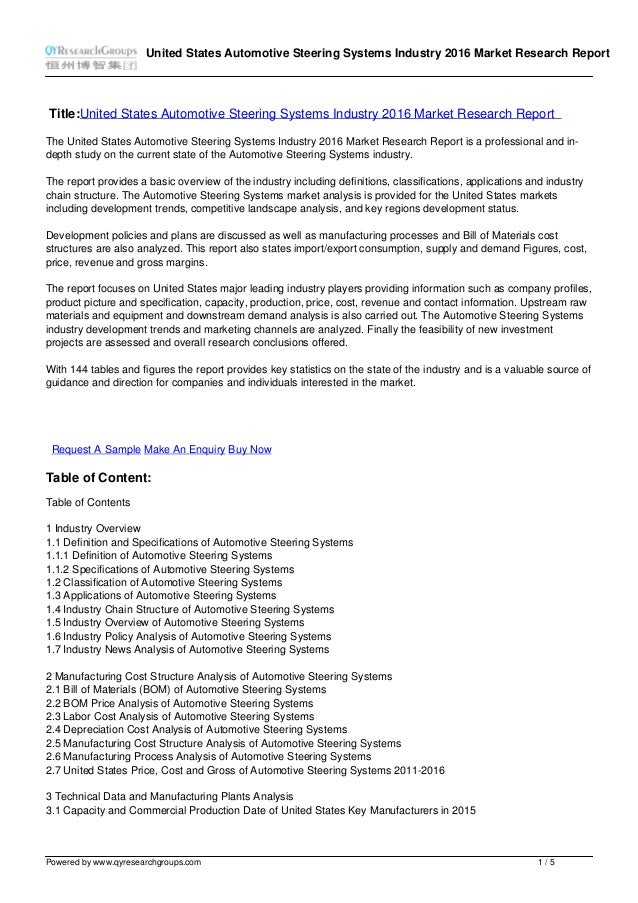 QYResearchGroups
恒州博智集团

United States Automotive Steering Systems Industry 2016 Market Research Report

Title:United States Automotive Steering Systems Industry 2016 Market Research Report

The United States Automotive Steering Systems Industry 2016 Market Research Report is a professional and in-depth study on the current state of the Automotive Steering Systems industry.

The report provides a basic overview of the industry including definitions, classifications, applications and industry chain structure. The Automotive Steering Systems market analysis is provided for the United States markets including development trends, competitive landscape analysis, and key regions development status.

Development policies and plans are discussed as well as manufacturing processes and Bill of Materials cost structures are also analyzed. This report also states import/export consumption, supply and demand Figures, cost, price, revenue and gross margins.

The report focuses on United States major leading industry players providing information such as company profiles, product picture and specification, capacity, production, price, cost, revenue and contact information. Upstream raw materials and equipment and downstream demand analysis is also carried out. The Automotive Steering Systems industry development trends and marketing channels are analyzed. Finally the feasibility of new investment projects are assessed and overall research conclusions offered.

With 144 tables and figures the report provides key statistics on the state of the industry and is a valuable source of guidance and direction for companies and individuals interested in the market.

Request A Sample Make An Enquiry Buy Now

Table of Content:

Table of Contents

1 Industry Overview
1.1 Definition and Specifications of Automotive Steering Systems
1.1.1 Definition of Automotive Steering Systems
1.1.2 Specifications of Automotive Steering Systems
1.2 Classification of Automotive Steering Systems
1.3 Applications of Automotive Steering Systems
1.4 Industry Chain Structure of Automotive Steering Systems
1.5 Industry Overview of Automotive Steering Systems
1.6 Industry Policy Analysis of Automotive Steering Systems
1.7 Industry News Analysis of Automotive Steering Systems

2 Manufacturing Cost Structure Analysis of Automotive Steering Systems
2.1 Bill of Materials (BOM) of Automotive Steering Systems
2.2 BOM Price Analysis of Automotive Steering Systems
2.3 Labor Cost Analysis of Automotive Steering Systems
2.4 Depreciation Cost Analysis of Automotive Steering Systems
2.5 Manufacturing Cost Structure Analysis of Automotive Steering Systems
2.6 Manufacturing Process Analysis of Automotive Steering Systems
2.7 United States Price, Cost and Gross of Automotive Steering Systems 2011-2016

3 Technical Data and Manufacturing Plants Analysis
3.1 Capacity and Commercial Production Date of United States Key Manufacturers in 2015

Powered by www.qyresearchgroups.com
1 / 5